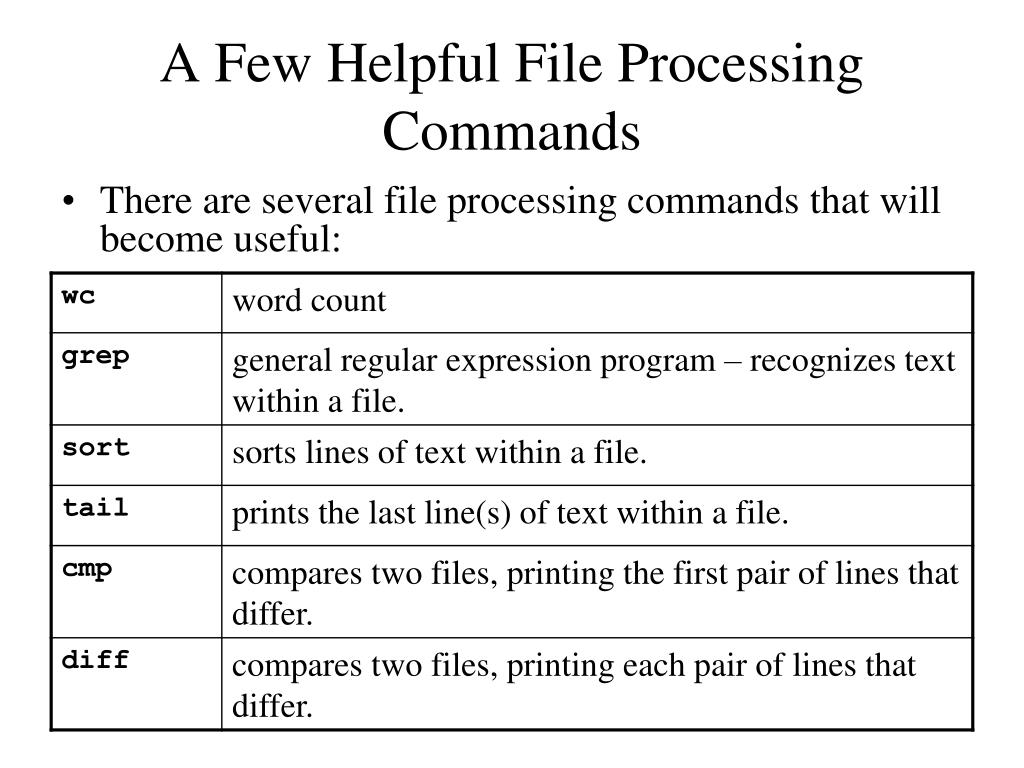 A Few Helpful File Processing Commands

• There are several file processing commands that will become useful:

| wc | word count |
|---|---|
| grep | general regular expression program – recognizes text within a file. |
| sort | sorts lines of text within a file. |
| tail | prints the last line(s) of text within a file. |
| cmp | compares two files, printing the first pair of lines that differ. |
| diff | compares two files, printing each pair of lines that differ. |